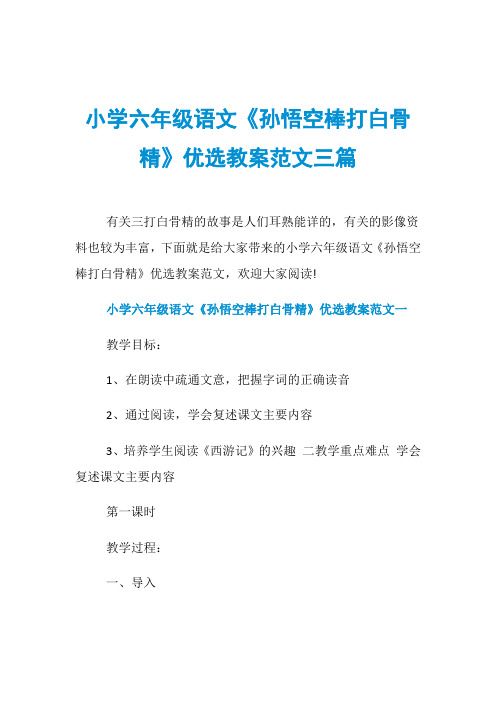 小学六年级语文《孙悟空棒打白骨精》优选教案范文三篇

有关三打白骨精的故事是人们耳熟能详的，有关的影像资料也较为丰富，下面就是给大家带来的小学六年级语文《孙悟空棒打白骨精》优选教案范文，欢迎大家阅读!

小学六年级语文《孙悟空棒打白骨精》优选教案范文一

教学目标：

1、在朗读中疏通文意，把握字词的正确读音

2、通过阅读，学会复述课文主要内容

3、培养学生阅读《西游记》的兴趣 二教学重点难点 学会复述课文主要内容

第一课时

教学过程：

一、导入